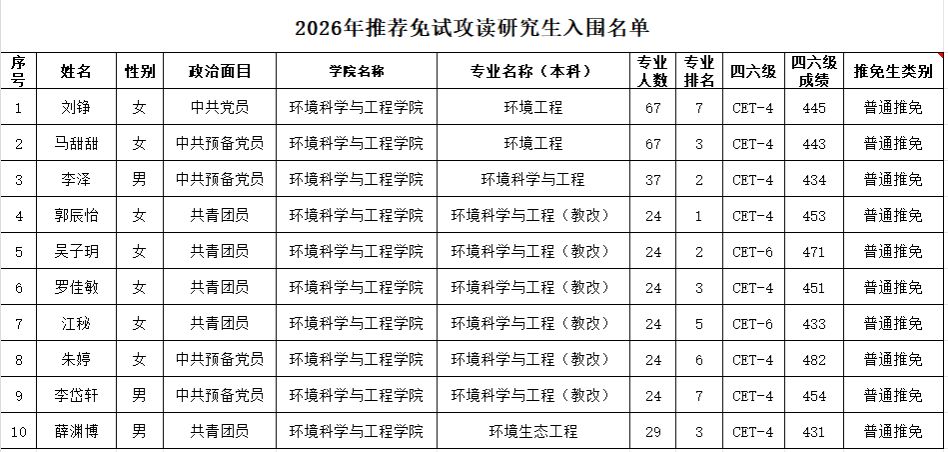 2026年推荐免试攻读研究生入围名单

| 序号 | 姓名 | 性别 | 政治面目 | 学院名称 | 专业名称（本科） | 专业人数 | 专业排名 | 四六级 | 四六级成绩 | 推免生类别 |
|---|---|---|---|---|---|---|---|---|---|---|
| 1 | 刘铮 | 女 | 中共党员 | 环境科学与工程学院 | 环境工程 | 67 | 7 | CET-4 | 445 | 普通推免 |
| 2 | 马甜甜 | 女 | 中共预备党员 | 环境科学与工程学院 | 环境工程 | 67 | 3 | CET-4 | 443 | 普通推免 |
| 3 | 李泽 | 男 | 中共预备党员 | 环境科学与工程学院 | 环境科学与工程 | 37 | 2 | CET-4 | 434 | 普通推免 |
| 4 | 郭辰怡 | 女 | 共青团员 | 环境科学与工程学院 | 环境科学与工程（教改） | 24 | 1 | CET-4 | 453 | 普通推免 |
| 5 | 吴子玥 | 女 | 共青团员 | 环境科学与工程学院 | 环境科学与工程（教改） | 24 | 2 | CET-6 | 471 | 普通推免 |
| 6 | 罗佳敏 | 女 | 共青团员 | 环境科学与工程学院 | 环境科学与工程（教改） | 24 | 3 | CET-4 | 451 | 普通推免 |
| 7 | 江秘 | 女 | 共青团员 | 环境科学与工程学院 | 环境科学与工程（教改） | 24 | 5 | CET-6 | 433 | 普通推免 |
| 8 | 朱婷 | 女 | 中共预备党员 | 环境科学与工程学院 | 环境科学与工程（教改） | 24 | 6 | CET-4 | 482 | 普通推免 |
| 9 | 李岱轩 | 男 | 中共预备党员 | 环境科学与工程学院 | 环境科学与工程（教改） | 24 | 7 | CET-4 | 454 | 普通推免 |
| 10 | 薛渊博 | 男 | 共青团员 | 环境科学与工程学院 | 环境生态工程 | 29 | 3 | CET-4 | 431 | 普通推免 |